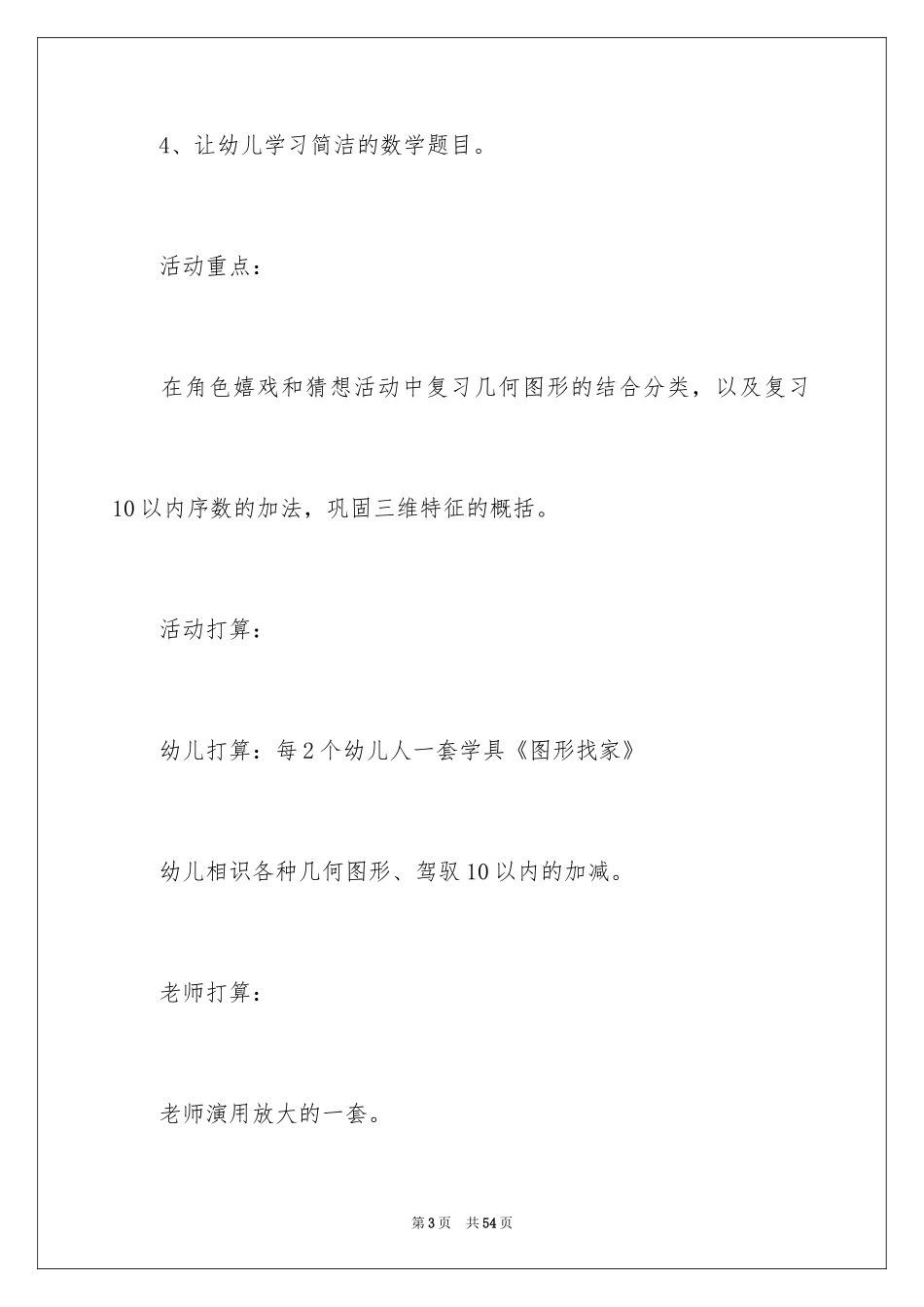 4、让幼儿学习简洁的数学题目。

活动重点：

在角色嬉戏和猜想活动中复习几何图形的结合分类，以及复习10以内序数的加法，巩固三维特征的概括。

活动打算：

幼儿打算：每2个幼儿人一套学具《图形找家》

幼儿相识各种几何图形、驾驭10以内的加减。

老师打算：

老师演用放大的一套。

第3页　共54页